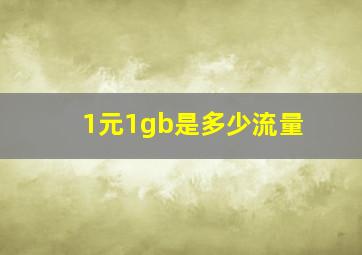 1元1gb是多少流量